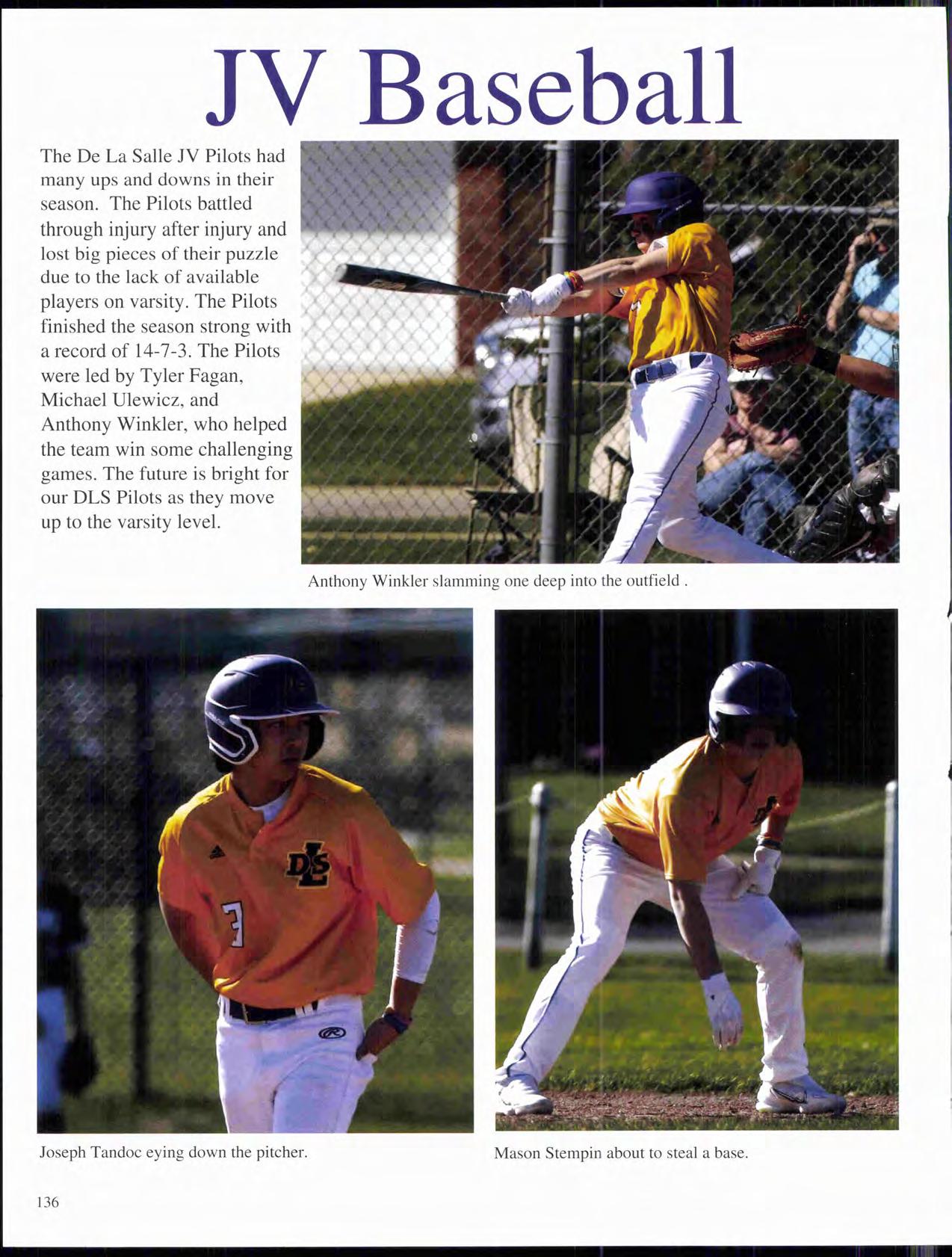 JV Baseball

The De La Salle JV Pilots had many ups and downs in their season. The Pilots battled through injury after injury and lost big pieces of their puzzle due to the lack of available players on varsity. The Pilots finished the season strong with a record of 14-7-3. The Pilots were led by Tyler Fagan, Michael Ulewicz, and Anthony Winkler, who helped the team win some challenging games. The future is bright for our DLS Pilots as they move up to the varsity level.

Anthony Winkler slamming one deep into the outfield .

DLS

3

Joseph Tandoc eying down the pitcher.

Mason Stempin about to steal a base.

136